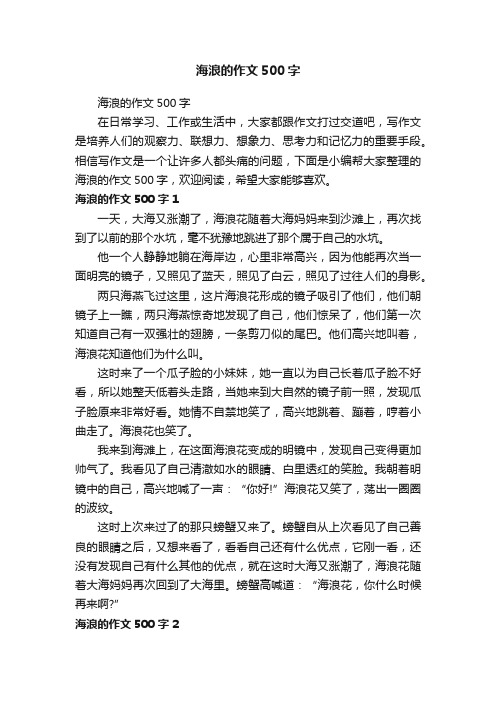 海浪的作文500字

海浪的作文500字

在日常学习、工作或生活中，大家都跟作文打过交道吧，写作文是培养人们的观察力、联想力、想象力、思考力和记忆力的重要手段。相信写作文是一个让许多人都头痛的问题，下面是小编帮大家整理的海浪的作文500字，欢迎阅读，希望大家能够喜欢。

海浪的作文500字1

一天，大海又涨潮了，海浪花随着大海妈妈来到沙滩上，再次找到了以前的那个水坑，毫不犹豫地跳进了那个属于自己的水坑。

他一个人静静地躺在海岸边，心里非常高兴，因为他能再次当一面明亮的镜子，又照见了蓝天，照见了白云，照见了过往人们的身影。

两只海燕飞过这里，这片海浪花形成的镜子吸引了他们，他们朝镜子上一瞧，两只海燕惊奇地发现了自己，他们惊呆了，他们第一次知道自己有一双强壮的翅膀，一条剪刀似的尾巴。他们高兴地叫着，海浪花知道他们为什么叫。

这时来了一个瓜子脸的小妹妹，她一直以为自己长着瓜子脸不好看，所以她整天低着头走路，当她来到大自然的镜子前一照，发现瓜子脸原来非常好看。她情不自禁地笑了，高兴地跳着、蹦着，哼着小曲走了。海浪花也笑了。

我来到海滩上，在这面海浪花变成的明镜中，发现自己变得更加帅气了。我看见了自己清澈如水的眼睛、白里透红的笑脸。我朝着明镜中的自己，高兴地喊了一声：“你好!”海浪花又笑了，荡出一圈圈的波纹。

这时上次来过了的那只螃蟹又来了。螃蟹自从上次看见了自己善良的眼睛之后，又想来看了，看看自己还有什么优点，它刚一看，还没有发现自己有什么其他的优点，就在这时大海又涨潮了，海浪花随着大海妈妈再次回到了大海里。螃蟹高喊道：“海浪花，你什么时候再来啊?”

海浪的作文500字2